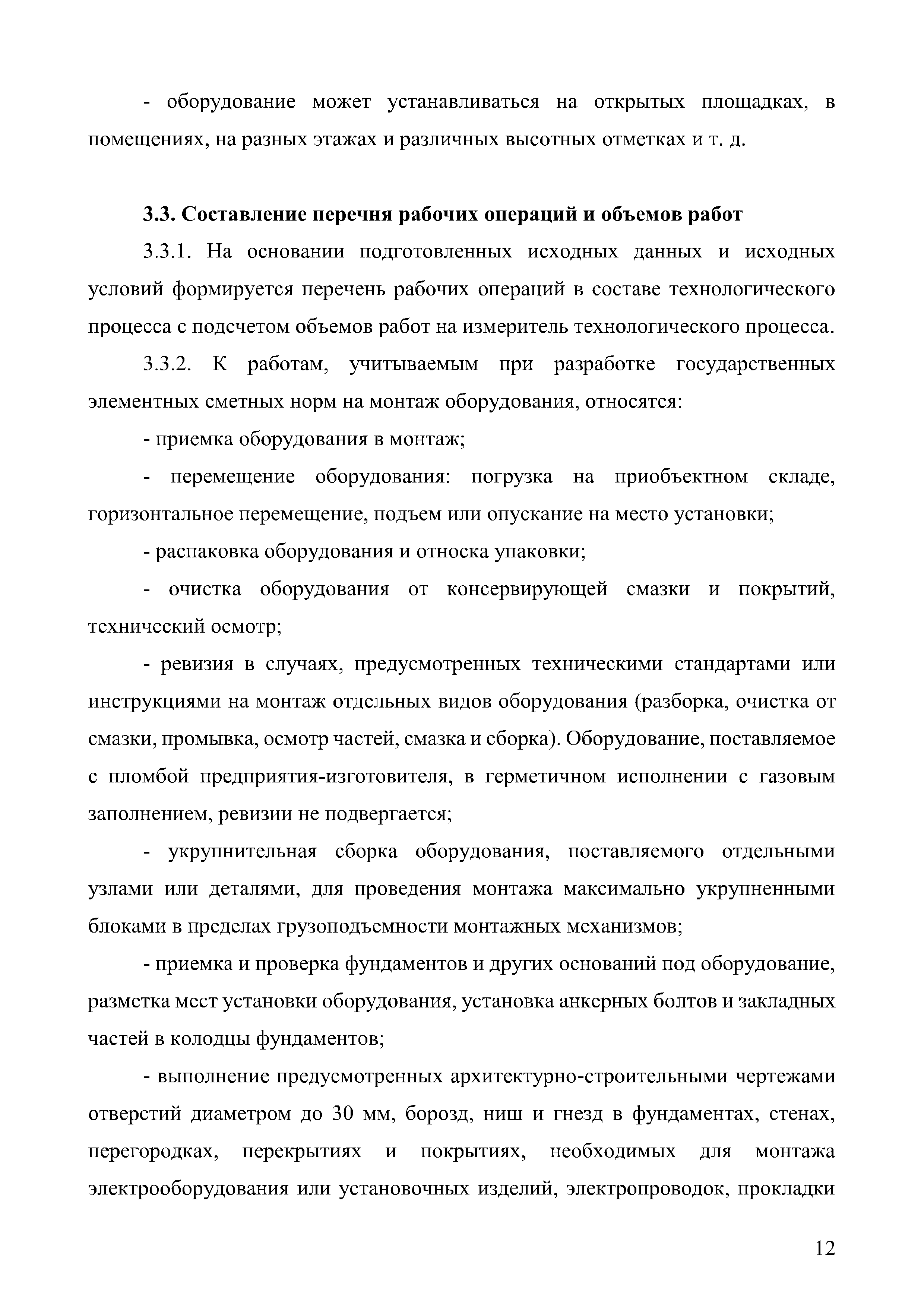 - оборудование может устанавливаться на открытых площадках, в помещениях, на разных этажах и различных высотных отметках и т. д.

3.3. Составление перечня рабочих операций и объемов работ

3.3.1. На основании подготовленных исходных данных и исходных условий формируется перечень рабочих операций в составе технологического процесса с подсчетом объемов работ на измеритель технологического процесса.

3.3.2. К работам, учитываемым при разработке государственных элементных сметных норм на монтаж оборудования, относятся:

- приемка оборудования в монтаж;

- перемещение оборудования: погрузка на приобъектном складе, горизонтальное перемещение, подъем или опускание на место установки;

- распаковка оборудования и относка упаковки;

- очистка оборудования от консервирующей смазки и покрытий, технический осмотр;

- ревизия в случаях, предусмотренных техническими стандартами или инструкциями на монтаж отдельных видов оборудования (разборка, очистка от смазки, промывка, осмотр частей, смазка и сборка). Оборудование, поставляемое с пломбой предприятия-изготовителя, в герметичном исполнении с газовым заполнением, ревизии не подвергается;

- укрупнительная сборка оборудования, поставляемого отдельными узлами или деталями, для проведения монтажа максимально укрупненными блоками в пределах грузоподъемности монтажных механизмов;

- приемка и проверка фундаментов и других оснований под оборудование, разметка мест установки оборудования, установка анкерных болтов и закладных частей в колодцы фундаментов;

- выполнение предусмотренных архитектурно-строительными чертежами отверстий диаметром до 30 мм, борозд, ниш и гнезд в фундаментах, стенах, перегородках, перекрытиях и покрытиях, необходимых для монтажа электрооборудования или установочных изделий, электропроводок, прокладки

12